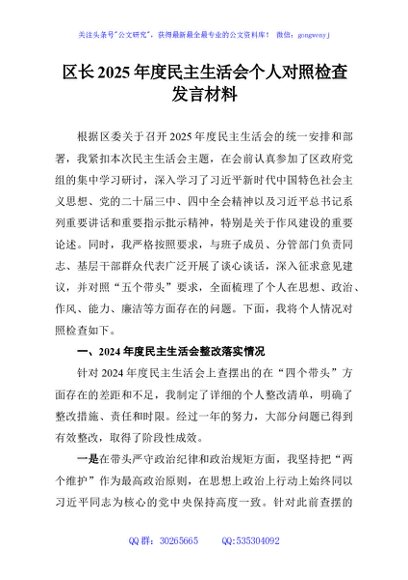 关注头条号"公文研究"，获得最新最全最专业的公文资料库！ 微信：gongwenyj

区长 2025 年度民主生活会个人对照检查发言材料

根据区委关于召开 2025 年度民主生活会的统一安排和部署，我紧扣本次民主生活会主题，在会前认真参加了区政府党组的集中学习研讨，深入学习了习近平新时代中国特色社会主义思想、党的二十届三中、四中全会精神以及习近平总书记系列重要讲话和重要指示批示精神，特别是关于作风建设的重要论述。同时，我严格按照要求，与班子成员、分管部门负责同志、基层干部群众代表广泛开展了谈心谈话，深入征求意见建议，并对照"五个带头"要求，全面梳理了个人在思想、政治、作风、能力、廉洁等方面存在的问题。下面，我将个人情况对照检查如下。

一、2024 年度民主生活会整改落实情况

针对 2024 年度民主生活会上查摆出的在"四个带头"方面存在的差距和不足，我制定了详细的个人整改清单，明确了整改措施、责任和时限。经过一年的努力，大部分问题已得到有效整改，取得了阶段性成效。

一是在带头严守政治纪律和政治规矩方面，我坚持把"两个维护"作为最高政治原则，在思想上政治上行动上始终同以习近平同志为核心的党中央保持高度一致。针对此前查摆的

QQ 群：30265665　　QQ:535304092